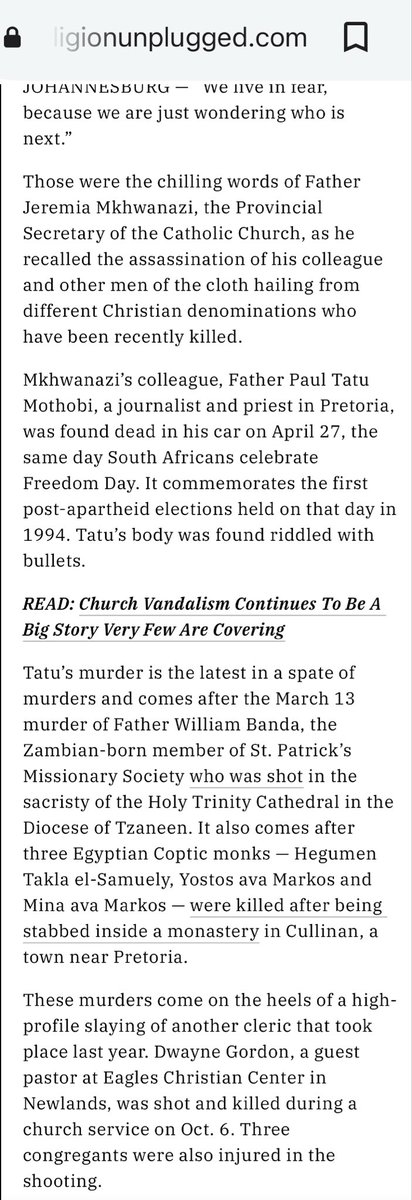 ligionunplugged.com

JOHANNESBURG — "We live in fear, because we are just wondering who is next."

Those were the chilling words of Father Jeremia Mkhwanazi, the Provincial Secretary of the Catholic Church, as he recalled the assassination of his colleague and other men of the cloth hailing from different Christian denominations who have been recently killed.

Mkhwanazi's colleague, Father Paul Tatu Mothobi, a journalist and priest in Pretoria, was found dead in his car on April 27, the same day South Africans celebrate Freedom Day. It commemorates the first post-apartheid elections held on that day in 1994. Tatu's body was found riddled with bullets.

READ: Church Vandalism Continues To Be A Big Story Very Few Are Covering

Tatu's murder is the latest in a spate of murders and comes after the March 13 murder of Father William Banda, the Zambian-born member of St. Patrick's Missionary Society who was shot in the sacristy of the Holy Trinity Cathedral in the Diocese of Tzaneen. It also comes after three Egyptian Coptic monks — Hegumen Takla el-Samuely, Yostos ava Markos and Mina ava Markos — were killed after being stabbed inside a monastery in Cullinan, a town near Pretoria.

These murders come on the heels of a high-profile slaying of another cleric that took place last year. Dwayne Gordon, a guest pastor at Eagles Christian Center in Newlands, was shot and killed during a church service on Oct. 6. Three congregants were also injured in the shooting.